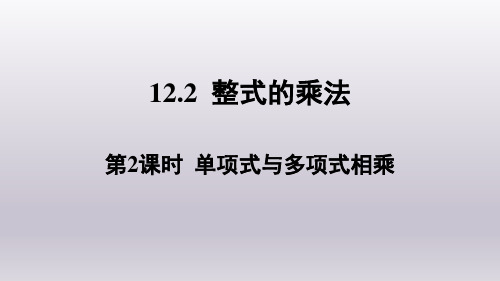 12.2 整式的乘法

第2课时 单项式与多项式相乘